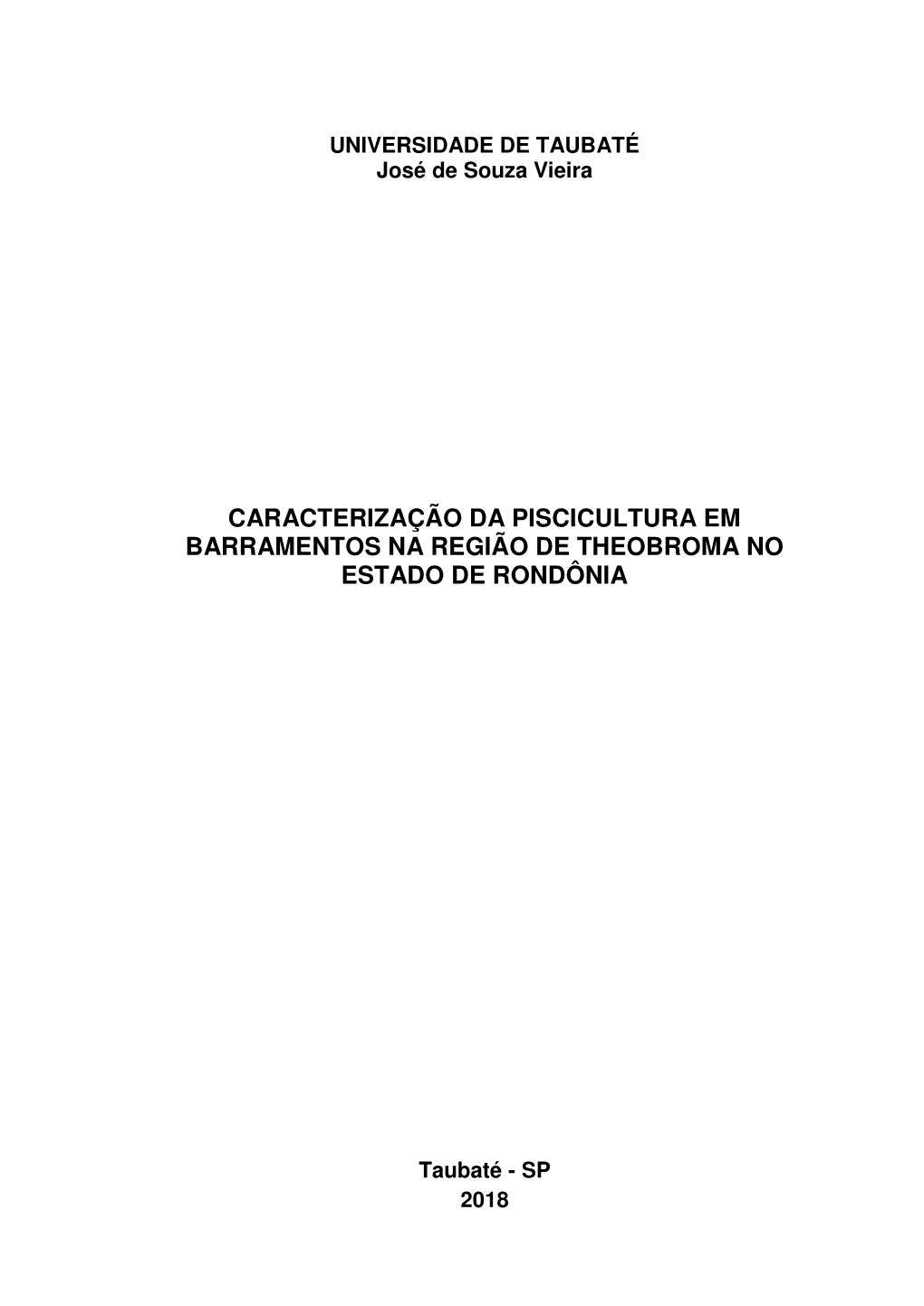 UNIVERSIDADE DE TAUBATÉ
José de Souza Vieira

CARACTERIZAÇÃO DA PISCICULTURA EM BARRAMENTOS NA REGIÃO DE THEOBROMA NO ESTADO DE RONDÔNIA

Taubaté - SP
2018